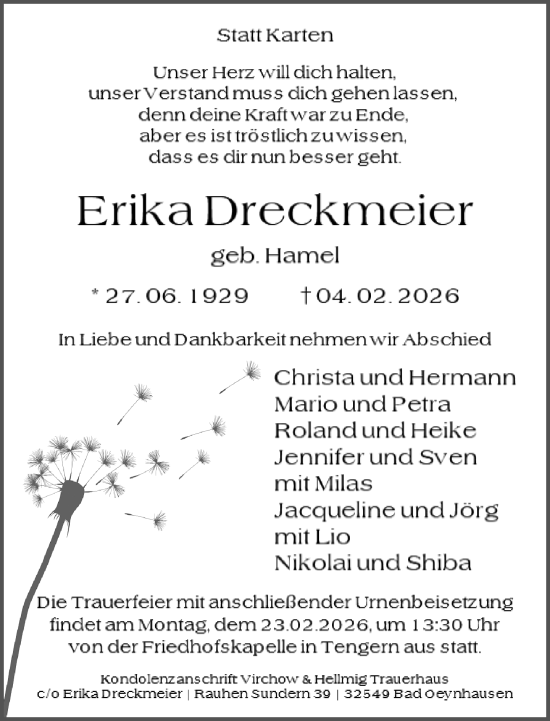 Statt Karten

Unser Herz will dich halten,
unser Verstand muss dich gehen lassen,
denn deine Kraft war zu Ende,
aber es ist tröstlich zu wissen,
dass es dir nun besser geht.

Erika Dreckmeier

geb. Hamel

* 27. 06. 1929 † 04. 02. 2026

In Liebe und Dankbarkeit nehmen wir Abschied

Christa und Hermann
Mario und Petra
Roland und Heike
Jennifer und Sven
mit Milas
Jacqueline und Jörg
mit Lio
Nikolai und Shiba

Die Trauerfeier mit anschließender Urnenbeisetzung findet am Montag, dem 23.02.2026, um 13:30 Uhr von der Friedhofskapelle in Tengern aus statt.

Kondolenzanschrift Virchow & Hellmig Trauerhaus
c/o Erika Dreckmeier | Rauhen Sundern 39 | 32549 Bad Oeynhausen